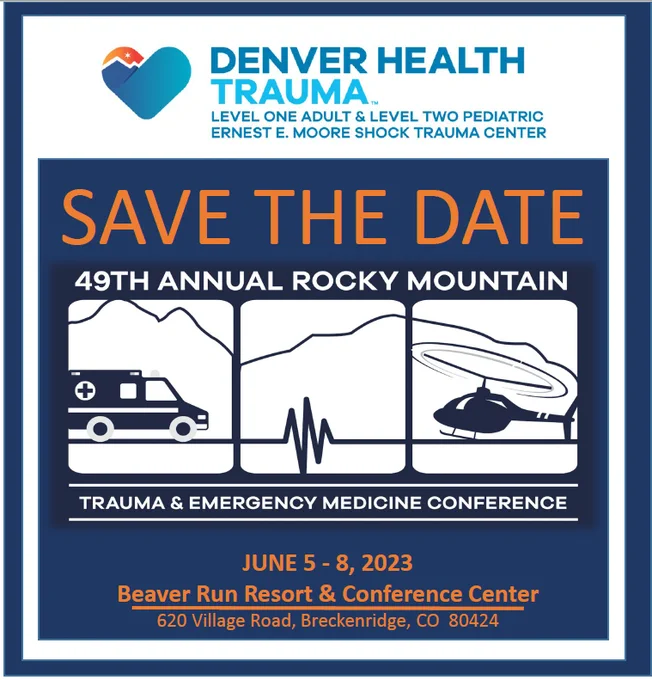 DENVER HEALTH
TRAUMA™
LEVEL ONE ADULT & LEVEL TWO PEDIATRIC
ERNEST E. MOORE SHOCK TRAUMA CENTER

SAVE THE DATE

49TH ANNUAL ROCKY MOUNTAIN

TRAUMA & EMERGENCY MEDICINE CONFERENCE

JUNE 5 - 8, 2023
Beaver Run Resort & Conference Center
620 Village Road, Breckenridge, CO 80424